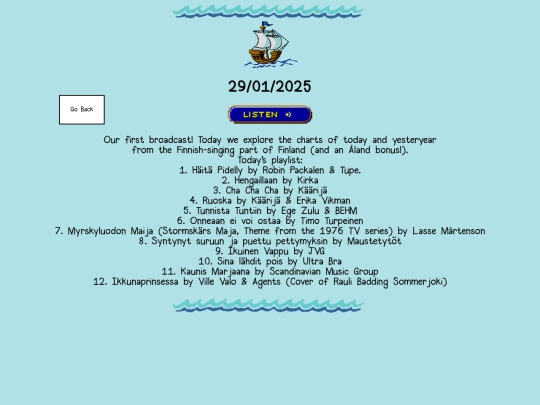 29/01/2025

Go Back

LISTEN

Our first broadcast! Today we explore the charts of today and yesteryear from the Finnish-singing part of Finland (and an Åland bonus!).
Today's playlist:
1. Häitä Pidelly by Robin Packalen & Tupe.
2. Hengaillaan by Kirka
3. Cha Cha Cha by Käärijä
4. Ruoska by Käärijä & Erika Vikman
5. Tunnista Tuntiin by Ege Zulu & BEHM
6. Onneaan ei voi ostaa by Timo Turpeinen
7. Myrskyluodon Maija (Stormskärs Maja, Theme from the 1976 TV series) by Lasse Mårtenson
8. Syntynyt suruun ja puettu pettymyksin by Maustetytöt
9. Ikuinen Vappu by JVG
10. Sina lähdit pois by Ultra Bra
11. Kaunis Marjaana by Scandinavian Music Group
12. Ikkunaprinsessa by Ville Valo & Agents (Cover of Rauli Badding Sommerjoki)